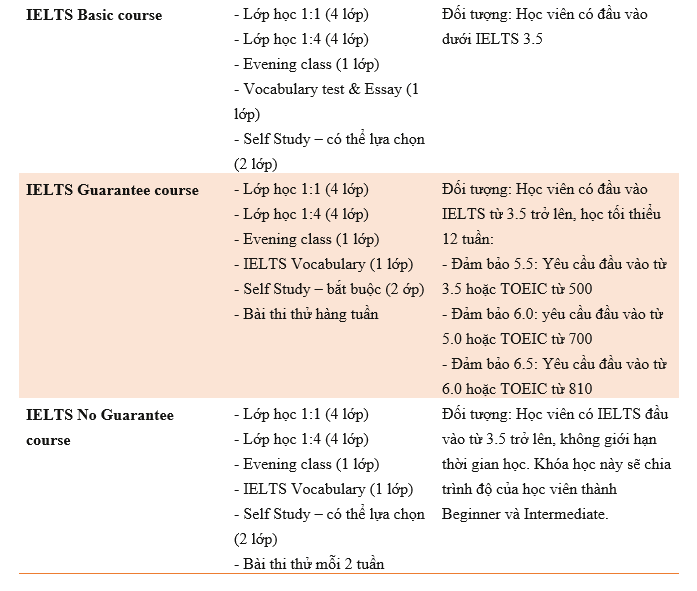 | | | |
|---|---|---|
| **IELTS Basic course** | - Lớp học 1:1 (4 lớp)<br>- Lớp học 1:4 (4 lớp)<br>- Evening class (1 lớp)<br>- Vocabulary test & Essay (1 lớp)<br>- Self Study – có thể lựa chọn (2 lớp) | Đối tượng: Học viên có đầu vào dưới IELTS 3.5 |
| **IELTS Guarantee course** | - Lớp học 1:1 (4 lớp)<br>- Lớp học 1:4 (4 lớp)<br>- Evening class (1 lớp)<br>- IELTS Vocabulary (1 lớp)<br>- Self Study – bắt buộc (2 ớp)<br>- Bài thi thử hàng tuần | Đối tượng: Học viên có đầu vào IELTS từ 3.5 trở lên, học tối thiểu 12 tuần:<br>- Đảm bảo 5.5: Yêu cầu đầu vào từ 3.5 hoặc TOEIC từ 500<br>- Đảm bảo 6.0: yêu cầu đầu vào từ 5.0 hoặc TOEIC từ 700<br>- Đảm bảo 6.5: Yêu cầu đầu vào từ 6.0 hoặc TOEIC từ 810 |
| **IELTS No Guarantee course** | - Lớp học 1:1 (4 lớp)<br>- Lớp học 1:4 (4 lớp)<br>- Evening class (1 lớp)<br>- IELTS Vocabulary (1 lớp)<br>- Self Study – có thể lựa chọn (2 lớp)<br>- Bài thi thử mỗi 2 tuần | Đối tượng: Học viên có IELTS đầu vào từ 3.5 trở lên, không giới hạn thời gian học. Khóa học này sẽ chia trình độ của học viên thành Beginner và Intermediate. |